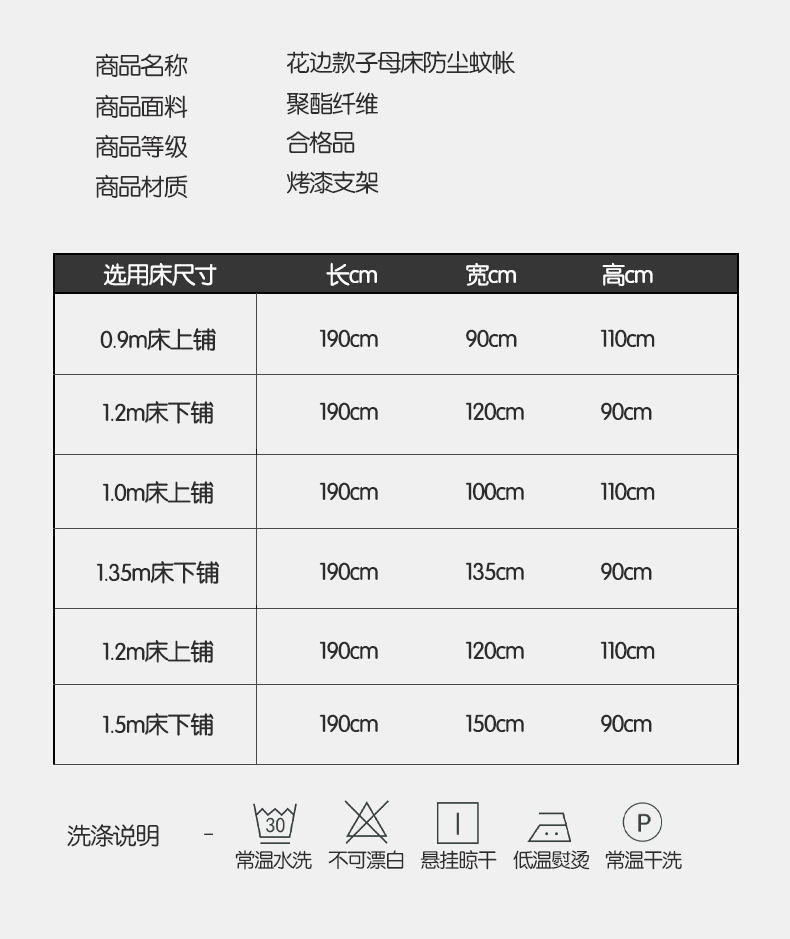 商品名称 花边款子母床防尘蚊帐
商品面料 聚酯纤维
商品等级 合格品
商品材质 烤漆支架

| 选用床尺寸 | 长cm | 宽cm | 高cm |
|---|---|---|---|
| 0.9m床上铺 | 190cm | 90cm | 110cm |
| 1.2m床下铺 | 190cm | 120cm | 90cm |
| 1.0m床上铺 | 190cm | 100cm | 110cm |
| 1.35m床下铺 | 190cm | 135cm | 90cm |
| 1.2m床上铺 | 190cm | 120cm | 110cm |
| 1.5m床下铺 | 190cm | 150cm | 90cm |

洗涤说明 -

30
常温水洗 不可漂白 悬挂晾干 低温熨烫 P 常温干洗